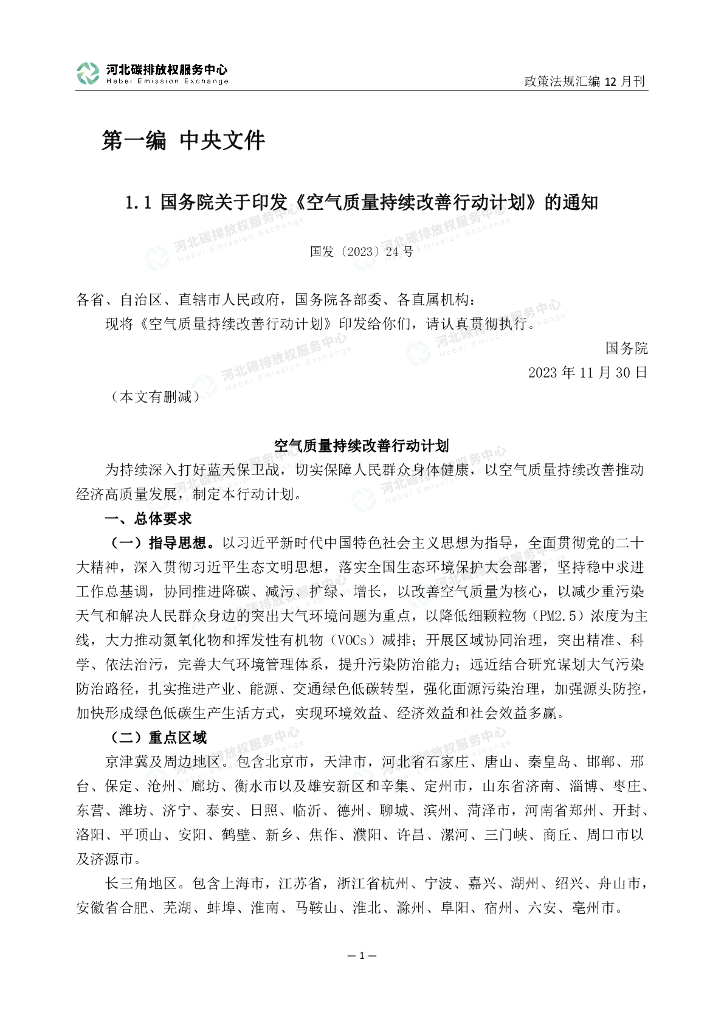 河北碳排放权服务中心
Hebei Emission Exchange

政策法规汇编 12 月刊

第一编 中央文件

1.1 国务院关于印发《空气质量持续改善行动计划》的通知

国发〔2023〕24 号

各省、自治区、直辖市人民政府，国务院各部委、各直属机构：

现将《空气质量持续改善行动计划》印发给你们，请认真贯彻执行。

国务院

2023 年 11 月 30 日

（本文有删减）

空气质量持续改善行动计划

为持续深入打好蓝天保卫战，切实保障人民群众身体健康，以空气质量持续改善推动经济高质量发展，制定本行动计划。

一、总体要求

（一）指导思想。以习近平新时代中国特色社会主义思想为指导，全面贯彻党的二十大精神，深入贯彻习近平生态文明思想，落实全国生态环境保护大会部署，坚持稳中求进工作总基调，协同推进降碳、减污、扩绿、增长，以改善空气质量为核心，以减少重污染天气和解决人民群众身边的突出大气环境问题为重点，以降低细颗粒物（PM2.5）浓度为主线，大力推动氮氧化物和挥发性有机物（VOCs）减排；开展区域协同治理，突出精准、科学、依法治污，完善大气环境管理体系，提升污染防治能力；远近结合研究谋划大气污染防治路径，扎实推进产业、能源、交通绿色低碳转型，强化面源污染治理，加强源头防控，加快形成绿色低碳生产生活方式，实现环境效益、经济效益和社会效益多赢。

（二）重点区域

京津冀及周边地区。包含北京市，天津市，河北省石家庄、唐山、秦皇岛、邯郸、邢台、保定、沧州、廊坊、衡水市以及雄安新区和辛集、定州市，山东省济南、淄博、枣庄、东营、潍坊、济宁、泰安、日照、临沂、德州、聊城、滨州、菏泽市，河南省郑州、开封、洛阳、平顶山、安阳、鹤壁、新乡、焦作、濮阳、许昌、漯河、三门峡、商丘、周口市以及济源市。

长三角地区。包含上海市，江苏省，浙江省杭州、宁波、嘉兴、湖州、绍兴、舟山市，安徽省合肥、芜湖、蚌埠、淮南、马鞍山、淮北、滁州、阜阳、宿州、六安、亳州市。

— 1 —